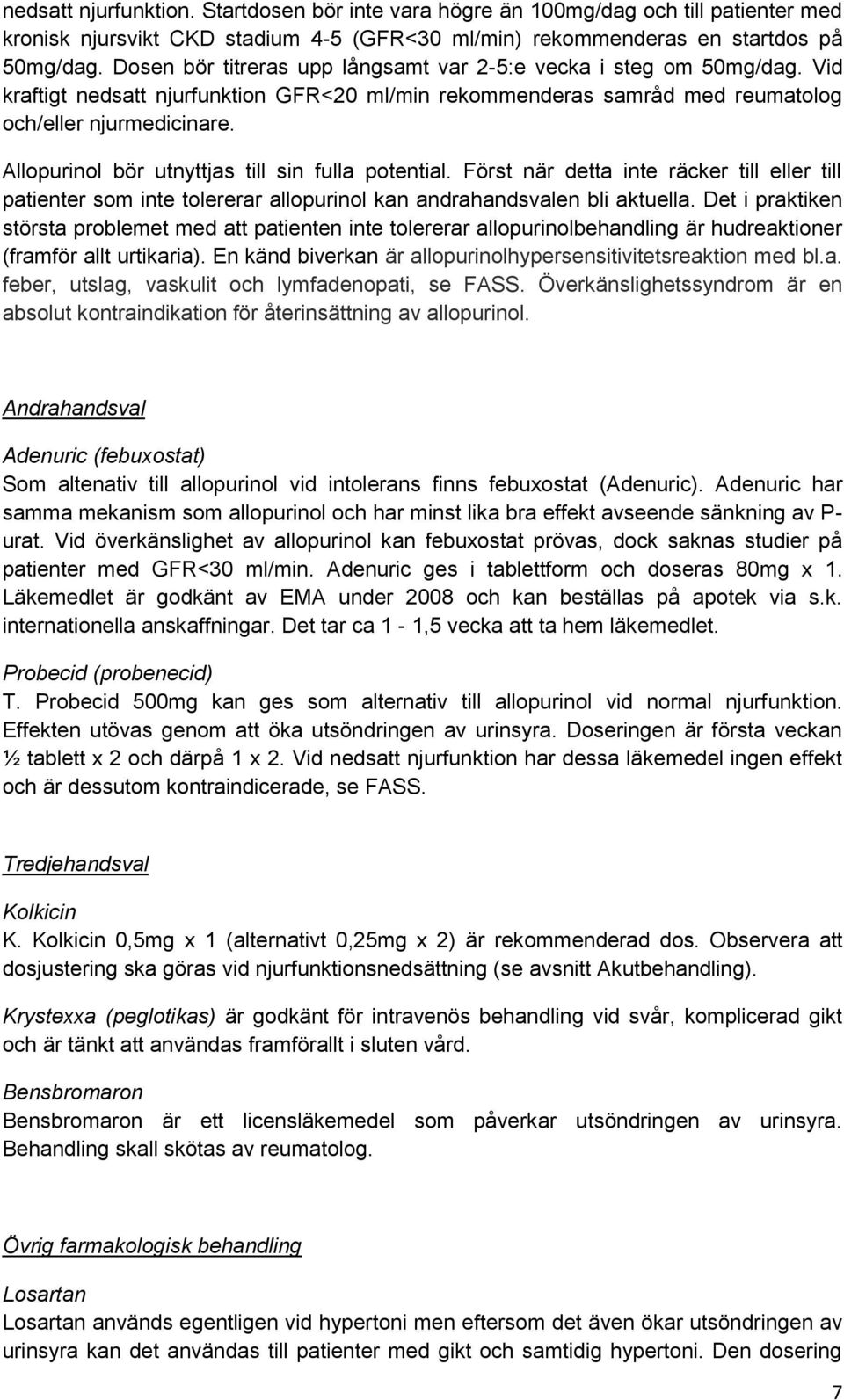 nedsatt njurfunktion. Startdosen bör inte vara högre än 100mg/dag och till patienter med kronisk njursvikt CKD stadium 4-5 (GFR<30 ml/min) rekommenderas en startdos på 50mg/dag. Dosen bör titreras upp långsamt var 2-5:e vecka i steg om 50mg/dag. Vid kraftigt nedsatt njurfunktion GFR<20 ml/min rekommenderas samråd med reumatolog och/eller njurmedicinare.

Allopurinol bör utnyttjas till sin fulla potential. Först när detta inte räcker till eller till patienter som inte tolererar allopurinol kan andrahandsvalen bli aktuella. Det i praktiken största problemet med att patienten inte tolererar allopurinolbehandling är hudreaktioner (framför allt urtikaria). En känd biverkan är allopurinolhypersensitivitetsreaktion med bl.a. feber, utslag, vaskulit och lymfadenopati, se FASS. Överkänslighetssyndrom är en absolut kontraindikation för återinsättning av allopurinol.

Andrahandsval

Adenuric (febuxostat)
Som altenativ till allopurinol vid intolerans finns febuxostat (Adenuric). Adenuric har samma mekanism som allopurinol och har minst lika bra effekt avseende sänkning av P-urat. Vid överkänslighet av allopurinol kan febuxostat prövas, dock saknas studier på patienter med GFR<30 ml/min. Adenuric ges i tablettform och doseras 80mg x 1. Läkemedlet är godkänt av EMA under 2008 och kan beställas på apotek via s.k. internationella anskaffningar. Det tar ca 1 - 1,5 vecka att ta hem läkemedlet.

Probecid (probenecid)
T. Probecid 500mg kan ges som alternativ till allopurinol vid normal njurfunktion. Effekten utövas genom att öka utsöndringen av urinsyra. Doseringen är första veckan ½ tablett x 2 och därpå 1 x 2. Vid nedsatt njurfunktion har dessa läkemedel ingen effekt och är dessutom kontraindicerade, se FASS.

Tredjehandsval

Kolkicin
K. Kolkicin 0,5mg x 1 (alternativt 0,25mg x 2) är rekommenderad dos. Observera att dosjustering ska göras vid njurfunktionsnedsättning (se avsnitt Akutbehandling).

Krystexxa (peglotikas) är godkänt för intravenös behandling vid svår, komplicerad gikt och är tänkt att användas framförallt i sluten vård.

Bensbromaron
Bensbromaron är ett licensläkemedel som påverkar utsöndringen av urinsyra. Behandling skall skötas av reumatolog.

Övrig farmakologisk behandling

Losartan
Losartan används egentligen vid hypertoni men eftersom det även ökar utsöndringen av urinsyra kan det användas till patienter med gikt och samtidig hypertoni. Den dosering

7